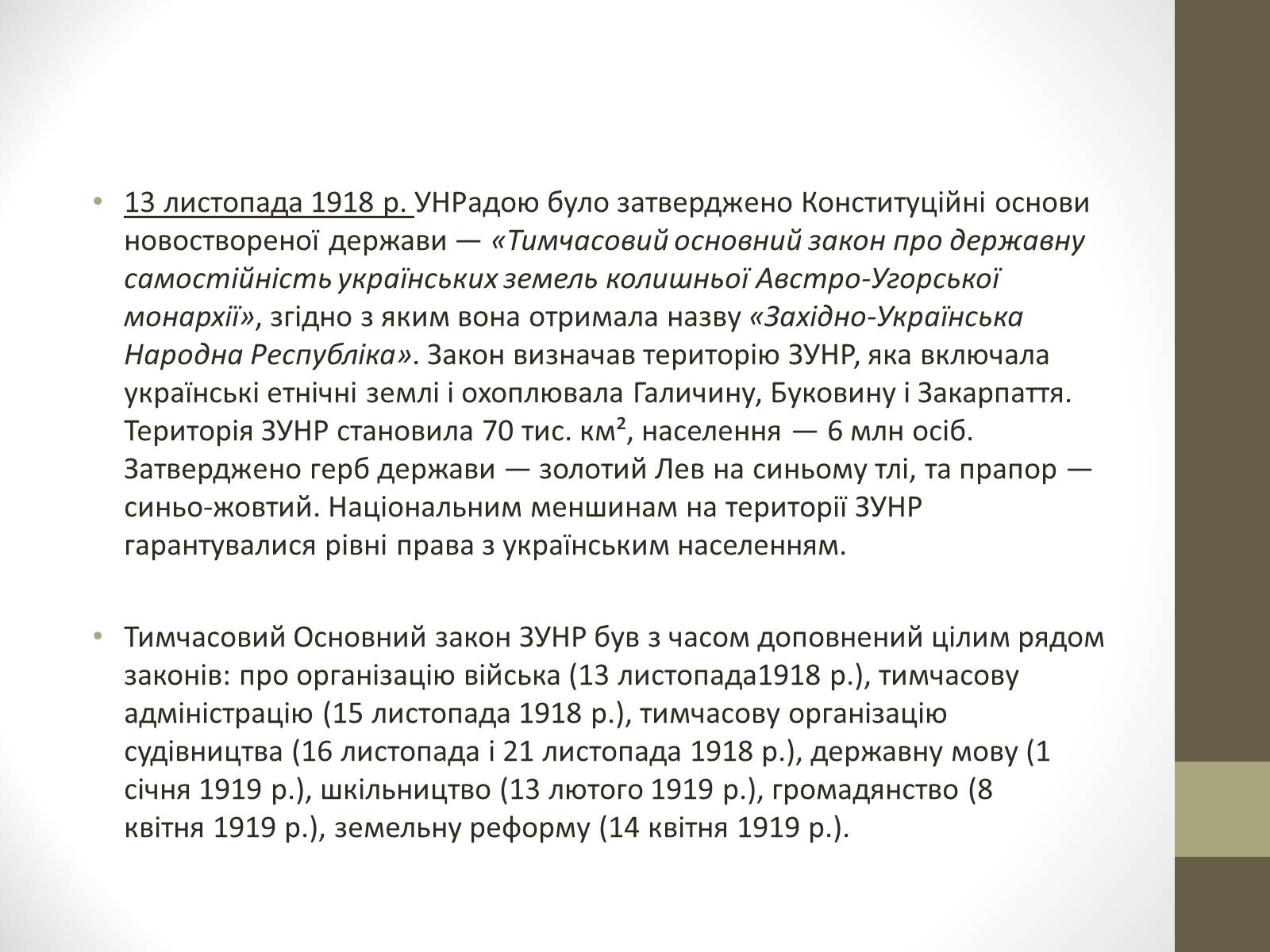 • 13 листопада 1918 р. УНРадою було затверджено Конституційні основи новоствореної держави — «Тимчасовий основний закон про державну самостійність українських земель колишньої Австро-Угорської монархії», згідно з яким вона отримала назву «Західно-Українська Народна Республіка». Закон визначав територію ЗУНР, яка включала українські етнічні землі і охоплювала Галичину, Буковину і Закарпаття. Територія ЗУНР становила 70 тис. км², населення — 6 млн осіб. Затверджено герб держави — золотий Лев на синьому тлі, та прапор — синьо-жовтий. Національним меншинам на території ЗУНР гарантувалися рівні права з українським населенням.

• Тимчасовий Основний закон ЗУНР був з часом доповнений цілим рядом законів: про організацію війська (13 листопада1918 р.), тимчасову адміністрацію (15 листопада 1918 р.), тимчасову організацію судівництва (16 листопада і 21 листопада 1918 р.), державну мову (1 січня 1919 р.), шкільництво (13 лютого 1919 р.), громадянство (8 квітня 1919 р.), земельну реформу (14 квітня 1919 р.).